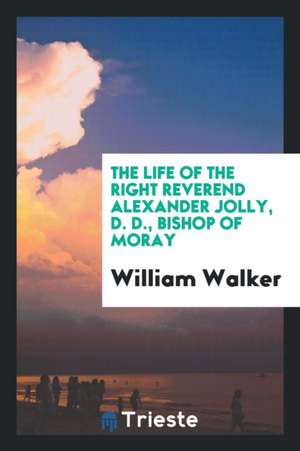 THE LIFE OF THE RIGHT REVEREND ALEXANDER JOLLY, D. D., BISHOP OF MORAY

William Walker

Trieste